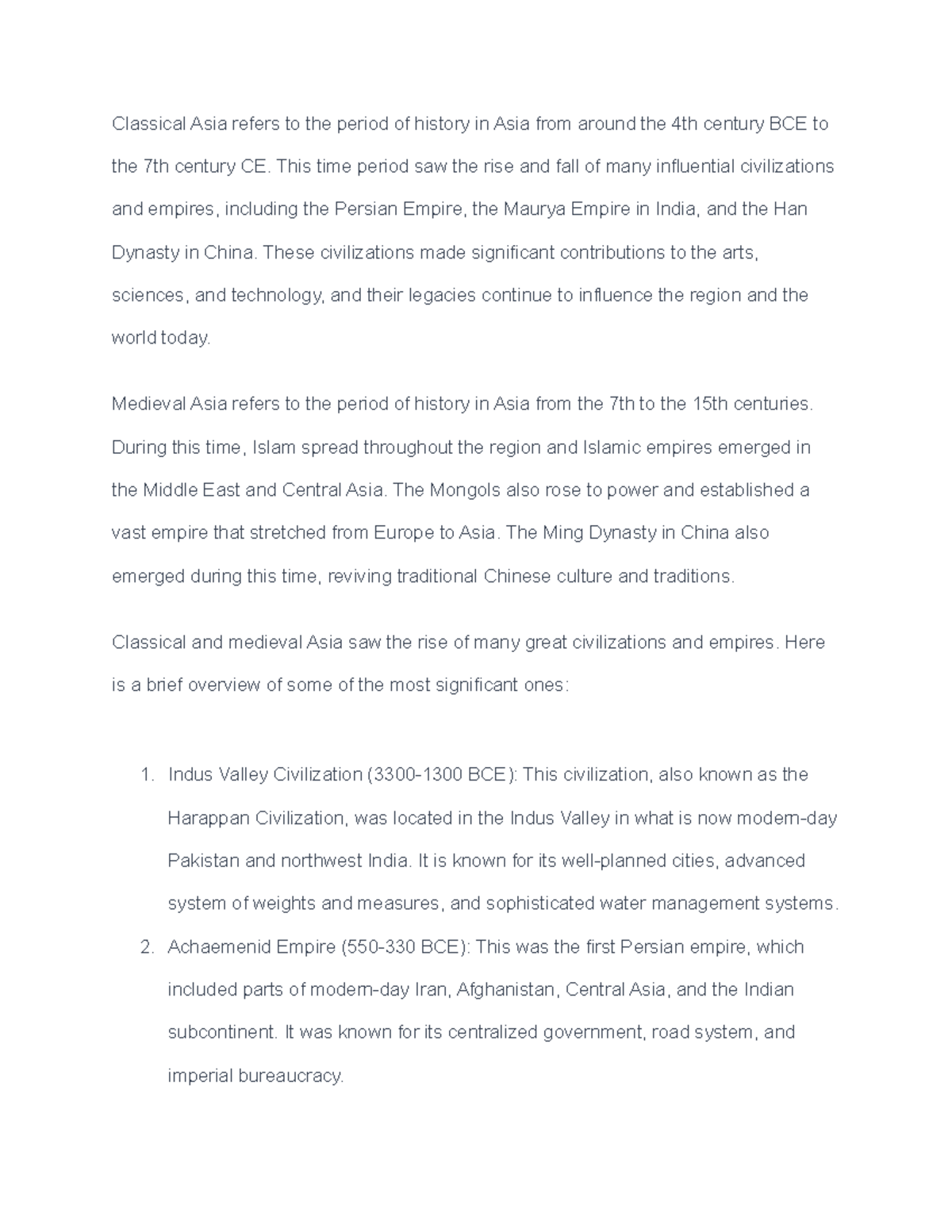 Classical Asia refers to the period of history in Asia from around the 4th century BCE to the 7th century CE. This time period saw the rise and fall of many influential civilizations and empires, including the Persian Empire, the Maurya Empire in India, and the Han Dynasty in China. These civilizations made significant contributions to the arts, sciences, and technology, and their legacies continue to influence the region and the world today.

Medieval Asia refers to the period of history in Asia from the 7th to the 15th centuries. During this time, Islam spread throughout the region and Islamic empires emerged in the Middle East and Central Asia. The Mongols also rose to power and established a vast empire that stretched from Europe to Asia. The Ming Dynasty in China also emerged during this time, reviving traditional Chinese culture and traditions.

Classical and medieval Asia saw the rise of many great civilizations and empires. Here is a brief overview of some of the most significant ones:

1. Indus Valley Civilization (3300-1300 BCE): This civilization, also known as the Harappan Civilization, was located in the Indus Valley in what is now modern-day Pakistan and northwest India. It is known for its well-planned cities, advanced system of weights and measures, and sophisticated water management systems.
2. Achaemenid Empire (550-330 BCE): This was the first Persian empire, which included parts of modern-day Iran, Afghanistan, Central Asia, and the Indian subcontinent. It was known for its centralized government, road system, and imperial bureaucracy.